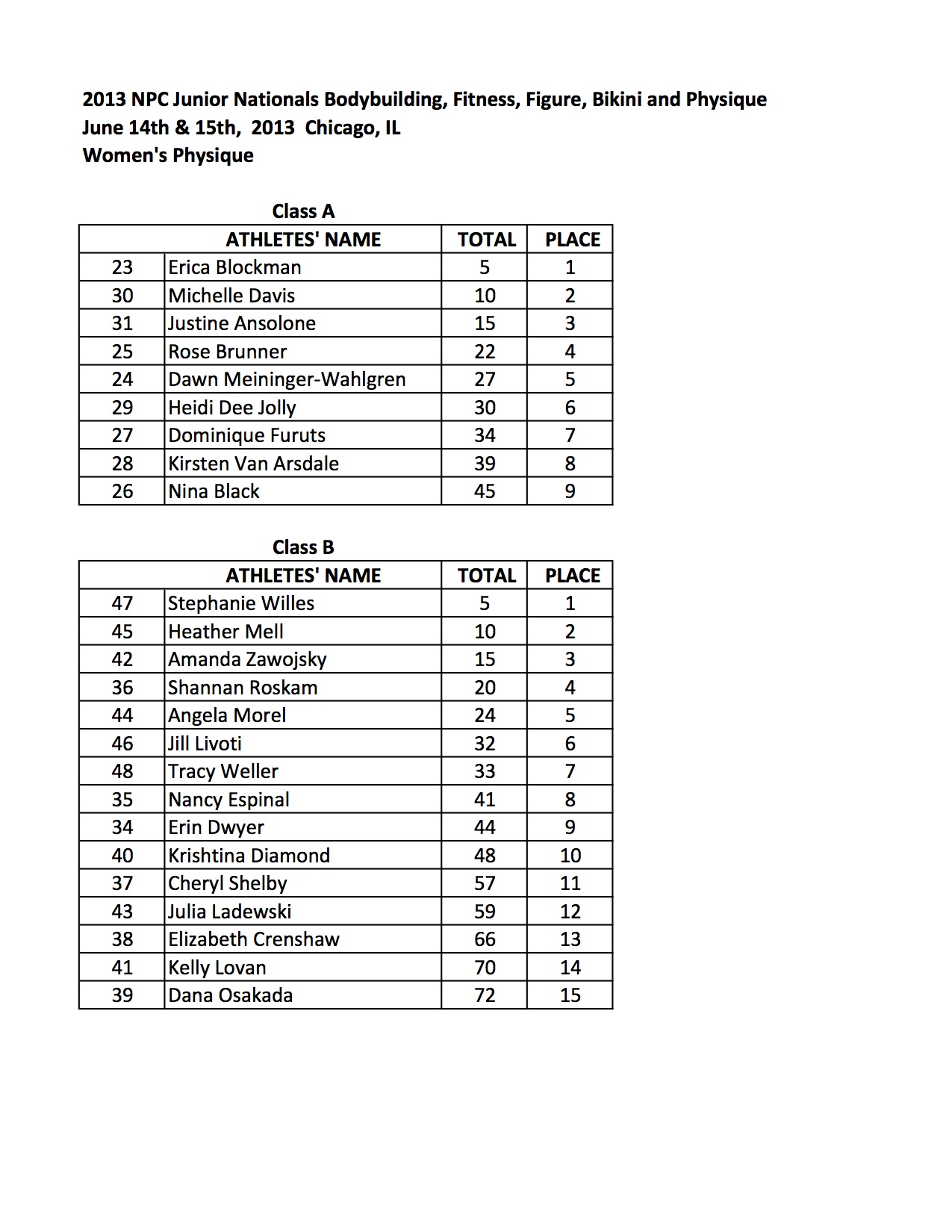 2013 NPC Junior Nationals Bodybuilding, Fitness, Figure, Bikini and Physique
June 14th & 15th, 2013 Chicago, IL
Women's Physique

Class A

| | ATHLETES' NAME | TOTAL | PLACE |
|---|---|---|---|
| 23 | Erica Blockman | 5 | 1 |
| 30 | Michelle Davis | 10 | 2 |
| 31 | Justine Ansolone | 15 | 3 |
| 25 | Rose Brunner | 22 | 4 |
| 24 | Dawn Meininger-Wahlgren | 27 | 5 |
| 29 | Heidi Dee Jolly | 30 | 6 |
| 27 | Dominique Furuts | 34 | 7 |
| 28 | Kirsten Van Arsdale | 39 | 8 |
| 26 | Nina Black | 45 | 9 |

Class B

| | ATHLETES' NAME | TOTAL | PLACE |
|---|---|---|---|
| 47 | Stephanie Willes | 5 | 1 |
| 45 | Heather Mell | 10 | 2 |
| 42 | Amanda Zawojsky | 15 | 3 |
| 36 | Shannan Roskam | 20 | 4 |
| 44 | Angela Morel | 24 | 5 |
| 46 | Jill Livoti | 32 | 6 |
| 48 | Tracy Weller | 33 | 7 |
| 35 | Nancy Espinal | 41 | 8 |
| 34 | Erin Dwyer | 44 | 9 |
| 40 | Krishtina Diamond | 48 | 10 |
| 37 | Cheryl Shelby | 57 | 11 |
| 43 | Julia Ladewski | 59 | 12 |
| 38 | Elizabeth Crenshaw | 66 | 13 |
| 41 | Kelly Lovan | 70 | 14 |
| 39 | Dana Osakada | 72 | 15 |